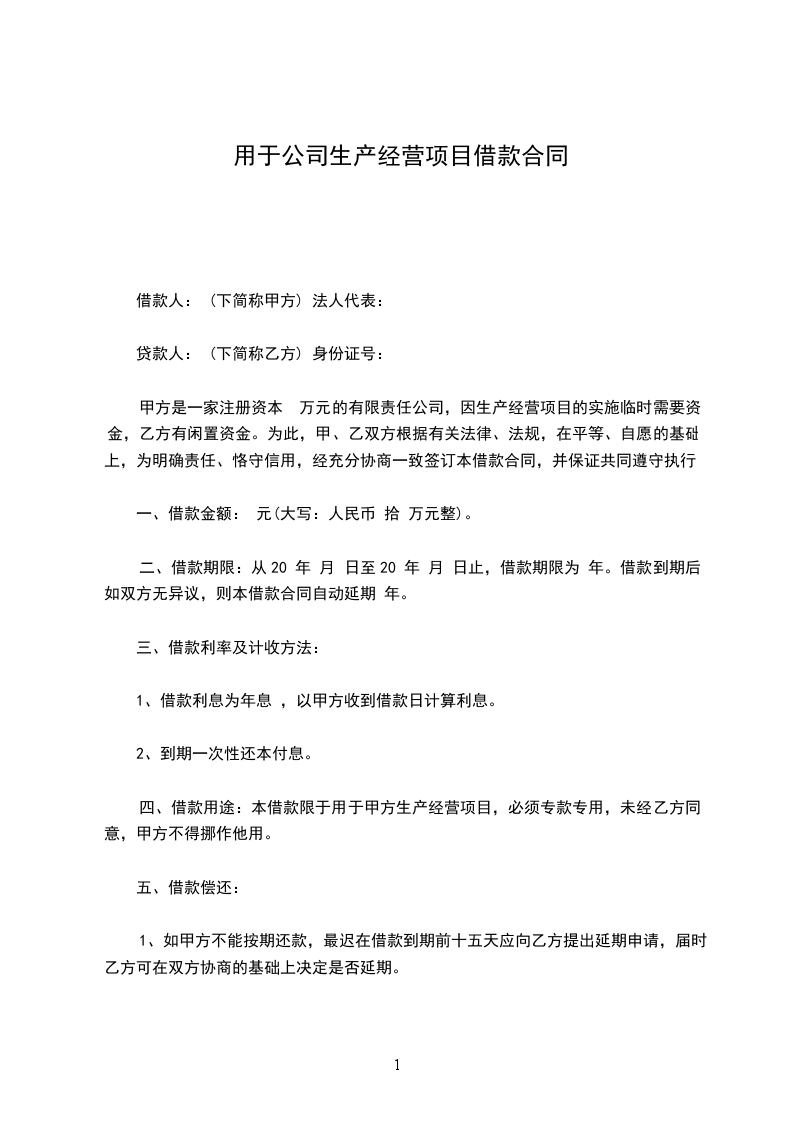 用于公司生产经营项目借款合同

借款人：（下简称甲方）法人代表：

贷款人：（下简称乙方）身份证号：

甲方是一家注册资本 万元的有限责任公司，因生产经营项目的实施临时需要资金，乙方有闲置资金。为此，甲、乙双方根据有关法律、法规，在平等、自愿的基础上，为明确责任、恪守信用，经充分协商一致签订本借款合同，并保证共同遵守执行

一、借款金额： 元(大写：人民币 拾 万元整)。

二、借款期限：从 20 年 月 日至 20 年 月 日止，借款期限为 年。借款到期后如双方无异议，则本借款合同自动延期 年。

三、借款利率及计收方法：

1、借款利息为年息 ，以甲方收到借款日计算利息。

2、到期一次性还本付息。

四、借款用途：本借款限于用于甲方生产经营项目，必须专款专用，未经乙方同意，甲方不得挪作他用。

五、借款偿还：

1、如甲方不能按期还款，最迟在借款到期前十五天应向乙方提出延期申请，届时乙方可在双方协商的基础上决定是否延期。

1